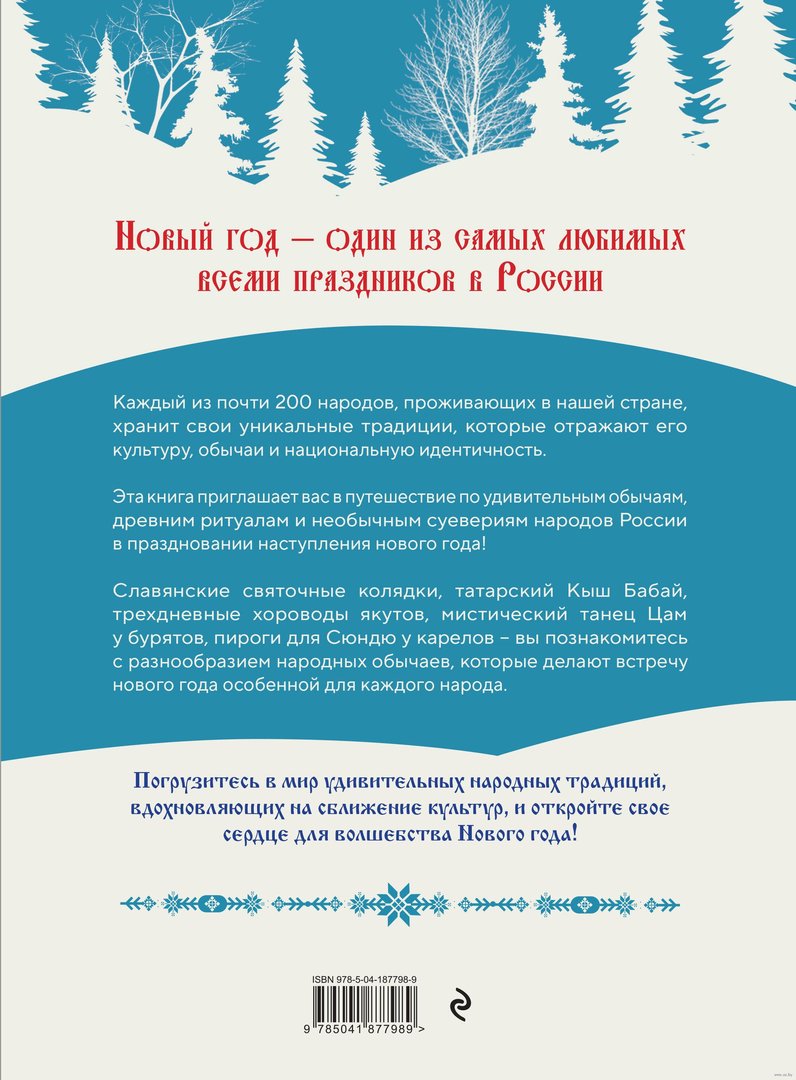 Новый год — один из самых любимых всеми праздников в России

Каждый из почти 200 народов, проживающих в нашей стране, хранит свои уникальные традиции, которые отражают его культуру, обычаи и национальную идентичность.

Эта книга приглашает вас в путешествие по удивительным обычаям, древним ритуалам и необычным суевериям народов России в праздновании наступления нового года!

Славянские святочные колядки, татарский Кыш Бабай, трехдневные хороводы якутов, мистический танец Цам у бурятов, пироги для Сюндю у карелов – вы познакомитесь с разнообразием народных обычаев, которые делают встречу нового года особенной для каждого народа.

Погрузитесь в мир удивительных народных традиций, вдохновляющих на сближение культур, и откройте свое сердце для волшебства Нового года!

ISBN 978-5-04-187798-9

9 785041 877989 >